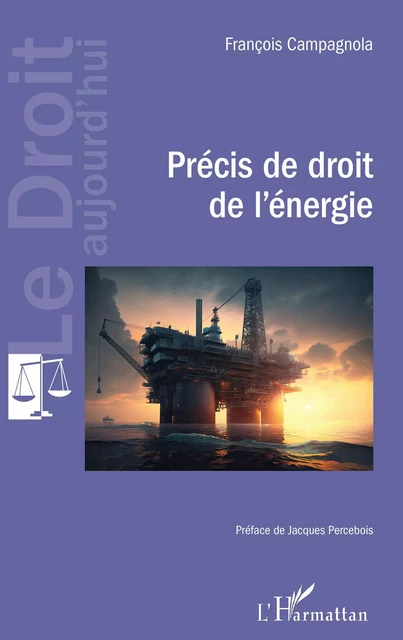 Le Droit
aujourd'hui

François Campagnola

Précis de droit de l'énergie

Préface de Jacques Percebois

L'Harmattan